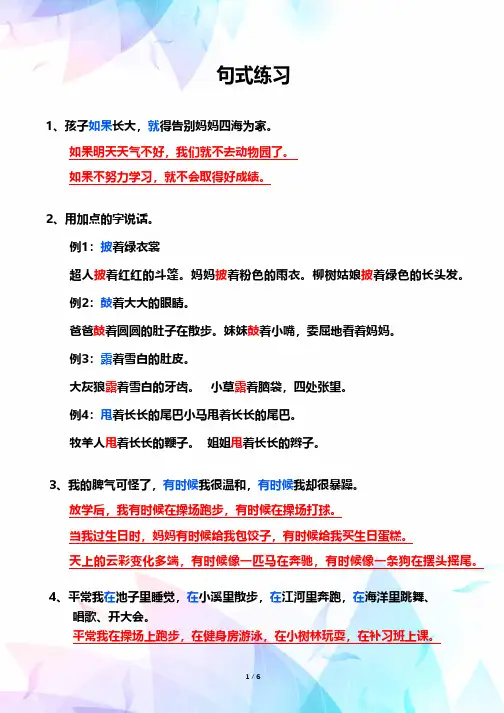 句式练习

1、孩子如果长大，就得告别妈妈四海为家。

如果明天天气不好，我们就不去动物园了。

如果不努力学习，就不会取得好成绩。

2、用加点的字说话。

例1：披着绿衣裳

超人披着红红的斗篷。妈妈披着粉色的雨衣。柳树姑娘披着绿色的长头发。

例2：鼓着大大的眼睛。

爸爸鼓着圆圆的肚子在散步。妹妹鼓着小嘴，委屈地看着妈妈。

例3：露着雪白的肚皮。

大灰狼露着雪白的牙齿。 小草露着脑袋，四处张望。

例4：甩着长长的尾巴小马甩着长长的尾巴。

牧羊人甩着长长的鞭子。 姐姐甩着长长的辫子。

3、我的脾气可怪了，有时候我很温和，有时候我却很暴躁。

放学后，我有时候在操场跑步，有时候在操场打球。

当我过生日时，妈妈有时候给我包饺子，有时候给我买生日蛋糕。

天上的云彩变化多端，有时候像一匹马在奔驰，有时候像一条狗在摆头摇尾。

4、平常我在池子里睡觉，在小溪里散步，在江河里奔跑，在海洋里跳舞、唱歌、开大会。

平常我在操场上跑步，在健身房游泳，在小树林玩耍，在补习班上课。

1 / 6